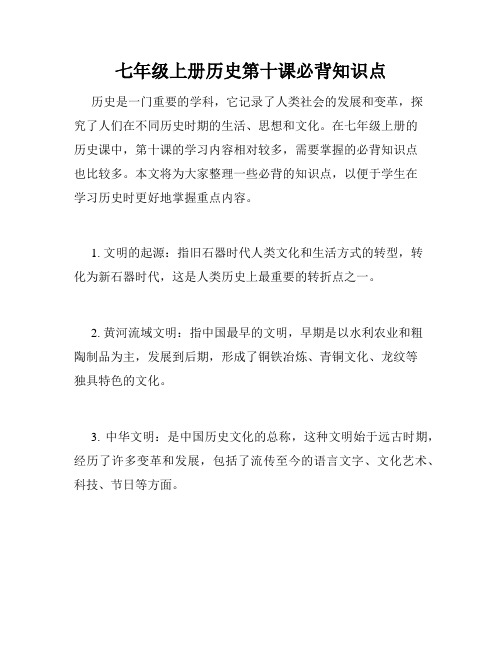 七年级上册历史第十课必背知识点

历史是一门重要的学科，它记录了人类社会的发展和变革，探究了人们在不同历史时期的生活、思想和文化。在七年级上册的历史课中，第十课的学习内容相对较多，需要掌握的必背知识点也比较多。本文将为大家整理一些必背的知识点，以便于学生在学习历史时更好地掌握重点内容。

1. 文明的起源：指旧石器时代人类文化和生活方式的转型，转化为新石器时代，这是人类历史上最重要的转折点之一。

2. 黄河流域文明：指中国最早的文明，早期是以水利农业和粗陶制品为主，发展到后期，形成了铜铁冶炼、青铜文化、龙纹等独具特色的文化。

3. 中华文明：是中国历史文化的总称，这种文明始于远古时期，经历了许多变革和发展，包括了流传至今的语言文字、文化艺术、科技、节日等方面。